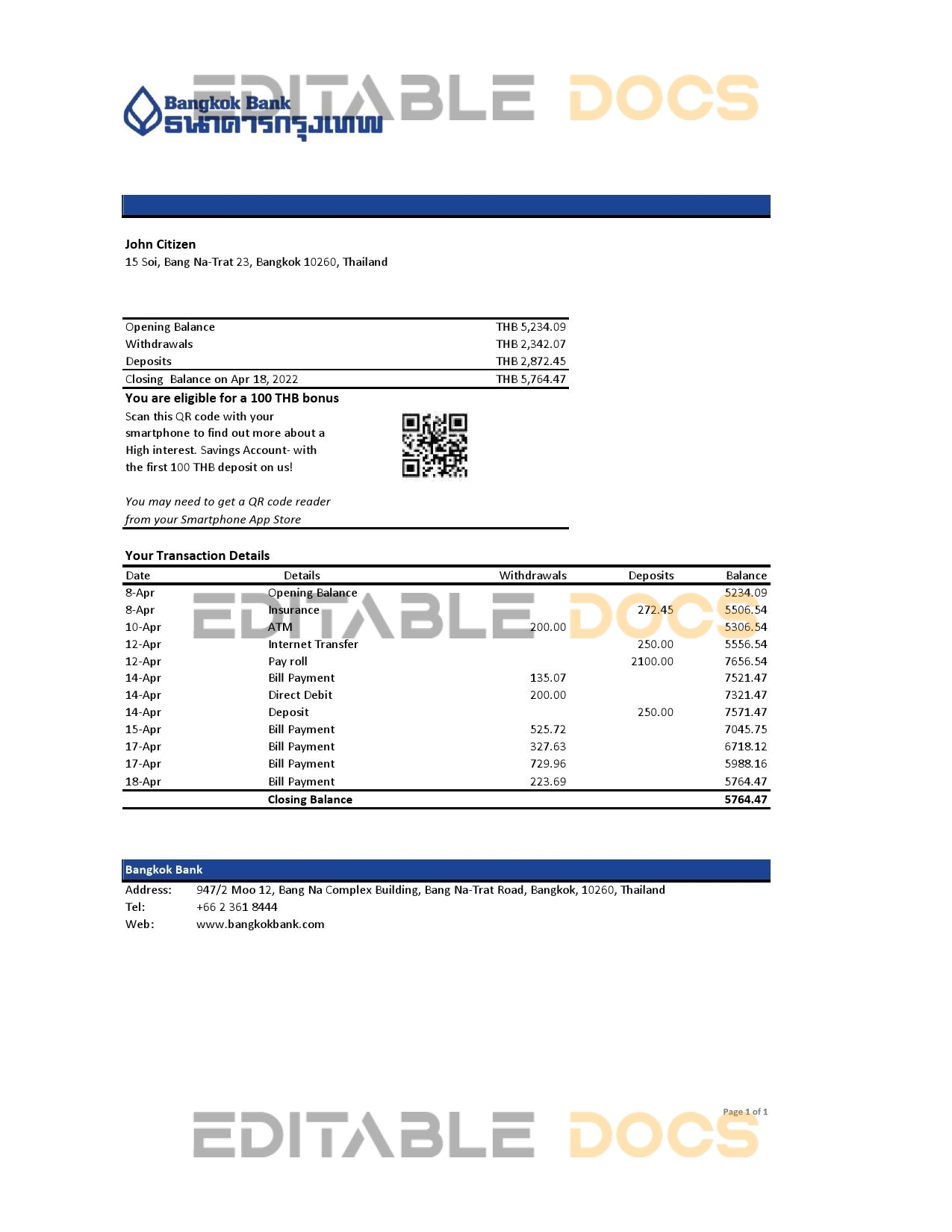 Bangkok Bank
ธนาคารกรุงเทพ

John Citizen
15 Soi, Bang Na-Trat 23, Bangkok 10260, Thailand

Opening Balance THB 5,234.09
Withdrawals THB 2,342.07
Deposits THB 2,872.45
Closing Balance on Apr 18, 2022 THB 5,764.47

You are eligible for a 100 THB bonus

Scan this QR code with your smartphone to find out more about a High interest. Savings Account- with the first 100 THB deposit on us!

You may need to get a QR code reader from your Smartphone App Store

Your Transaction Details

| Date | Details | Withdrawals | Deposits | Balance |
|---|---|---|---|---|
| 8-Apr | Opening Balance | | | 5234.09 |
| 8-Apr | Insurance | | 272.45 | 5506.54 |
| 10-Apr | ATM | 200.00 | | 5306.54 |
| 12-Apr | Internet Transfer | | 250.00 | 5556.54 |
| 12-Apr | Pay roll | | 2100.00 | 7656.54 |
| 14-Apr | Bill Payment | 135.07 | | 7521.47 |
| 14-Apr | Direct Debit | 200.00 | | 7321.47 |
| 14-Apr | Deposit | | 250.00 | 7571.47 |
| 15-Apr | Bill Payment | 525.72 | | 7045.75 |
| 17-Apr | Bill Payment | 327.63 | | 6718.12 |
| 17-Apr | Bill Payment | 729.96 | | 5988.16 |
| 18-Apr | Bill Payment | 223.69 | | 5764.47 |
| | Closing Balance | | | 5764.47 |

Bangkok Bank
Address: 947/2 Moo 12, Bang Na Complex Building, Bang Na-Trat Road, Bangkok, 10260, Thailand
Tel: +66 2 361 8444
Web: www.bangkokbank.com

Page 1 of 1

EDITABLE DOCS